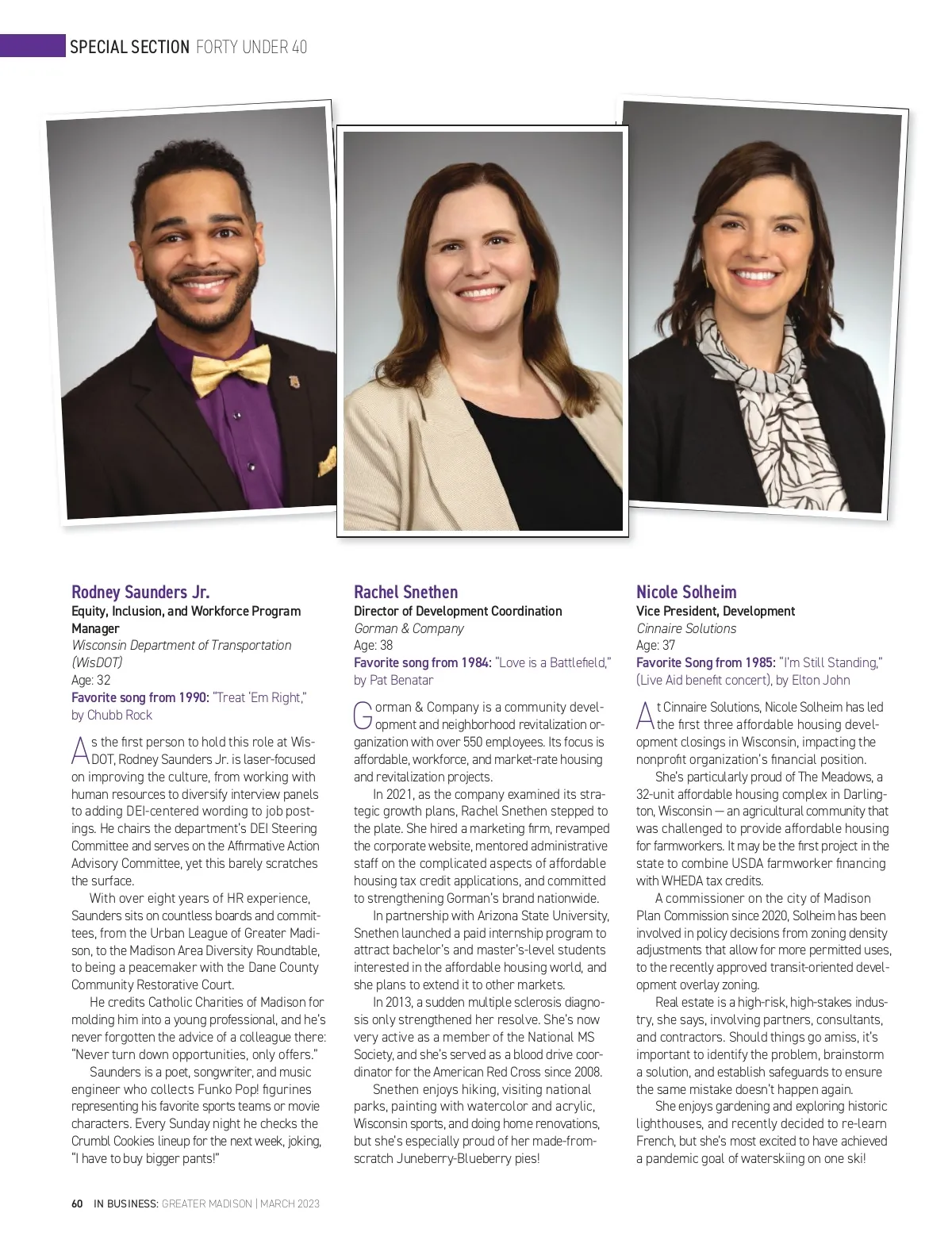 SPECIAL SECTION FORTY UNDER 40

Rodney Saunders Jr.
Equity, Inclusion, and Workforce Program Manager
Wisconsin Department of Transportation (WisDOT)
Age: 32
Favorite song from 1990: "Treat 'Em Right," by Chubb Rock

As the first person to hold this role at WisDOT, Rodney Saunders Jr. is laser-focused on improving the culture, from working with human resources to diversify interview panels to adding DEI-centered wording to job postings. He chairs the department's DEI Steering Committee and serves on the Affirmative Action Advisory Committee, yet this barely scratches the surface.

With over eight years of HR experience, Saunders sits on countless boards and committees, from the Urban League of Greater Madison, to the Madison Area Diversity Roundtable, to being a peacemaker with the Dane County Community Restorative Court.

He credits Catholic Charities of Madison for molding him into a young professional, and he's never forgotten the advice of a colleague there: "Never turn down opportunities, only offers."

Saunders is a poet, songwriter, and music engineer who collects Funko Pop! figurines representing his favorite sports teams or movie characters. Every Sunday night he checks the Crumbl Cookies lineup for the next week, joking, "I have to buy bigger pants!"

Rachel Snethen
Director of Development Coordination
Gorman & Company
Age: 38
Favorite song from 1984: "Love is a Battlefield," by Pat Benatar

Gorman & Company is a community development and neighborhood revitalization organization with over 550 employees. Its focus is affordable, workforce, and market-rate housing and revitalization projects.

In 2021, as the company examined its strategic growth plans, Rachel Snethen stepped to the plate. She hired a marketing firm, revamped the corporate website, mentored administrative staff on the complicated aspects of affordable housing tax credit applications, and committed to strengthening Gorman's brand nationwide.

In partnership with Arizona State University, Snethen launched a paid internship program to attract bachelor's and master's-level students interested in the affordable housing world, and she plans to extend it to other markets.

In 2013, a sudden multiple sclerosis diagnosis only strengthened her resolve. She's now very active as a member of the National MS Society, and she's served as a blood drive coordinator for the American Red Cross since 2008.

Snethen enjoys hiking, visiting national parks, painting with watercolor and acrylic, Wisconsin sports, and doing home renovations, but she's especially proud of her made-from-scratch Juneberry-Blueberry pies!

Nicole Solheim
Vice President, Development
Cinnaire Solutions
Age: 37
Favorite Song from 1985: "I'm Still Standing," (Live Aid benefit concert), by Elton John

At Cinnaire Solutions, Nicole Solheim has led the first three affordable housing development closings in Wisconsin, impacting the nonprofit organization's financial position.

She's particularly proud of The Meadows, a 32-unit affordable housing complex in Darlington, Wisconsin — an agricultural community that was challenged to provide affordable housing for farmworkers. It may be the first project in the state to combine USDA farmworker financing with WHEDA tax credits.

A commissioner on the city of Madison Plan Commission since 2020, Solheim has been involved in policy decisions from zoning density adjustments that allow for more permitted uses, to the recently approved transit-oriented development overlay zoning.

Real estate is a high-risk, high-stakes industry, she says, involving partners, consultants, and contractors. Should things go amiss, it's important to identify the problem, brainstorm a solution, and establish safeguards to ensure the same mistake doesn't happen again.

She enjoys gardening and exploring historic lighthouses, and recently decided to re-learn French, but she's most excited to have achieved a pandemic goal of waterskiing on one ski!

60 IN BUSINESS: GREATER MADISON | MARCH 2023